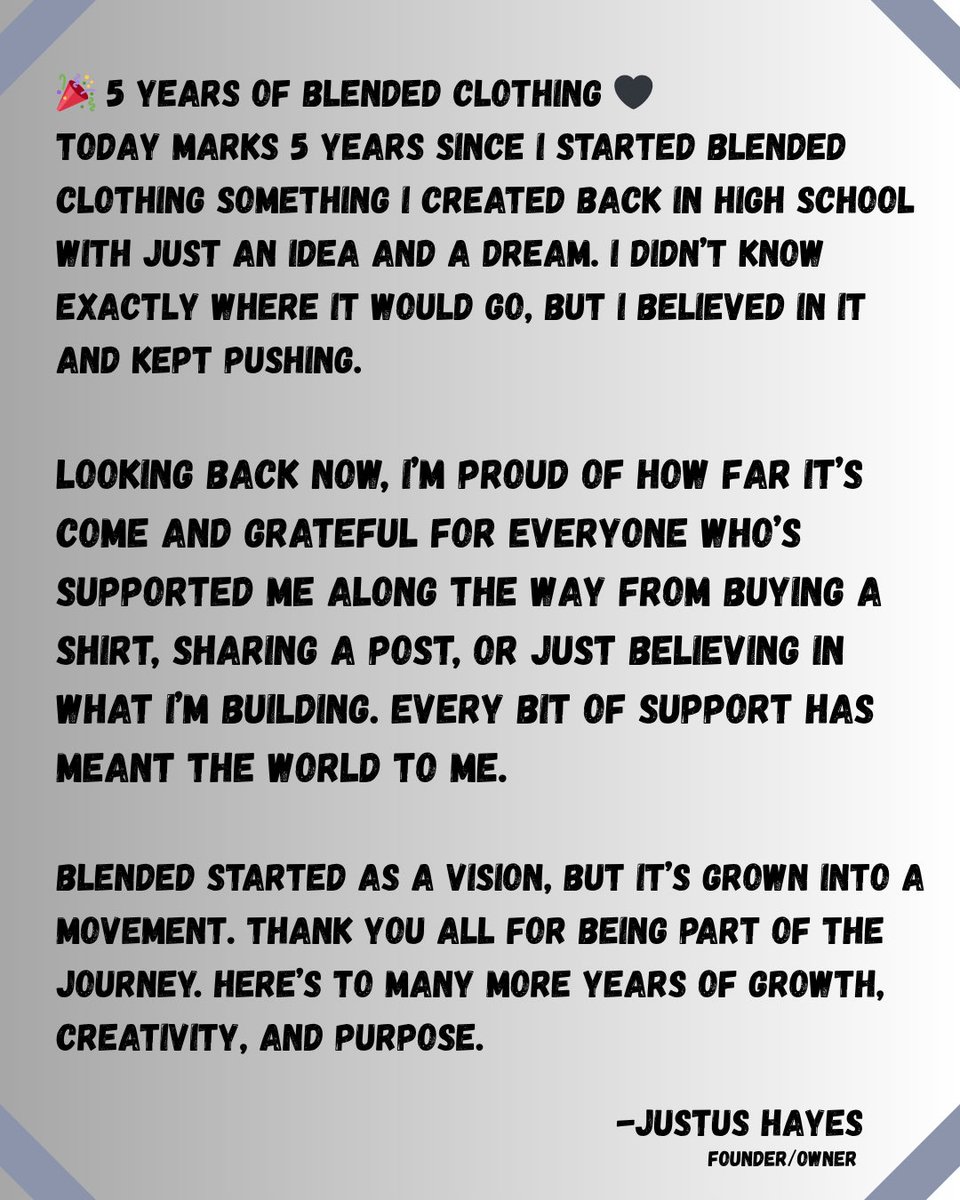 🎉 5 YEARS OF BLENDED CLOTHING 🖤
TODAY MARKS 5 YEARS SINCE I STARTED BLENDED CLOTHING SOMETHING I CREATED BACK IN HIGH SCHOOL WITH JUST AN IDEA AND A DREAM. I DIDN'T KNOW EXACTLY WHERE IT WOULD GO, BUT I BELIEVED IN IT AND KEPT PUSHING.

LOOKING BACK NOW, I'M PROUD OF HOW FAR IT'S COME AND GRATEFUL FOR EVERYONE WHO'S SUPPORTED ME ALONG THE WAY FROM BUYING A SHIRT, SHARING A POST, OR JUST BELIEVING IN WHAT I'M BUILDING. EVERY BIT OF SUPPORT HAS MEANT THE WORLD TO ME.

BLENDED STARTED AS A VISION, BUT IT'S GROWN INTO A MOVEMENT. THANK YOU ALL FOR BEING PART OF THE JOURNEY. HERE'S TO MANY MORE YEARS OF GROWTH, CREATIVITY, AND PURPOSE.

-JUSTUS HAYES
FOUNDER/OWNER